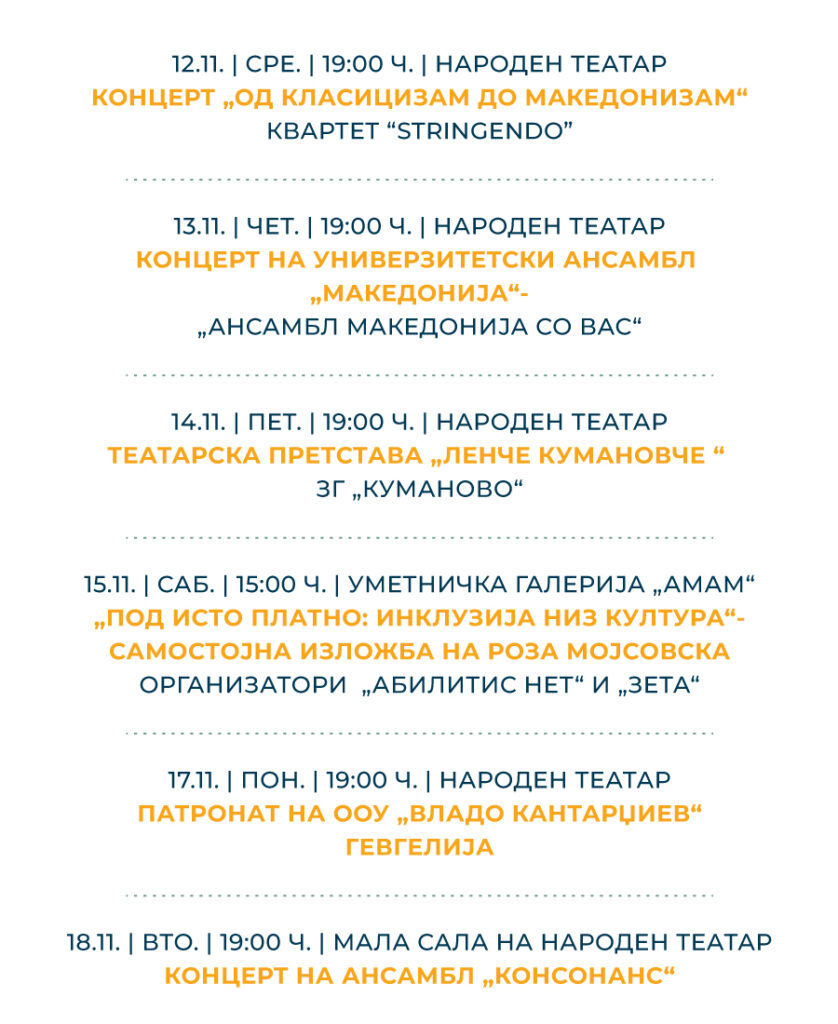 12.11. | СРЕ. | 19:00 Ч. | НАРОДЕН ТЕАТАР
КОНЦЕРТ „ОД КЛАСИЦИЗАМ ДО МАКЕДОНИЗАМ“
КВАРТЕТ “STRINGENDO”

13.11. | ЧЕТ. | 19:00 Ч. | НАРОДЕН ТЕАТАР
КОНЦЕРТ НА УНИВЕРЗИТЕТСКИ АНСАМБЛ „МАКЕДОНИЈА“-
„АНСАМБЛ МАКЕДОНИЈА СО ВАС“

14.11. | ПЕТ. | 19:00 Ч. | НАРОДЕН ТЕАТАР
ТЕАТАРСКА ПРЕТСТАВА „ЛЕНЧЕ КУМАНОВЧЕ “
ЗГ „КУМАНОВО“

15.11. | САБ. | 15:00 Ч. | УМЕТНИЧКА ГАЛЕРИЈА „АМАМ“
„ПОД ИСТО ПЛАТНО: ИНКЛУЗИЈА НИЗ КУЛТУРА“- САМОСТОЈНА ИЗЛОЖБА НА РОЗА МОЈСОВСКА
ОРГАНИЗАТОРИ „АБИЛИТИС НЕТ“ И „ЗЕТА“

17.11. | ПОН. | 19:00 Ч. | НАРОДЕН ТЕАТАР
ПАТРОНАТ НА ООУ „ВЛАДО КАНТАРЏИЕВ“ ГЕВГЕЛИЈА

18.11. | ВТО. | 19:00 Ч. | МАЛА САЛА НА НАРОДЕН ТЕАТАР
КОНЦЕРТ НА АНСАМБЛ „КОНСОНАНС“